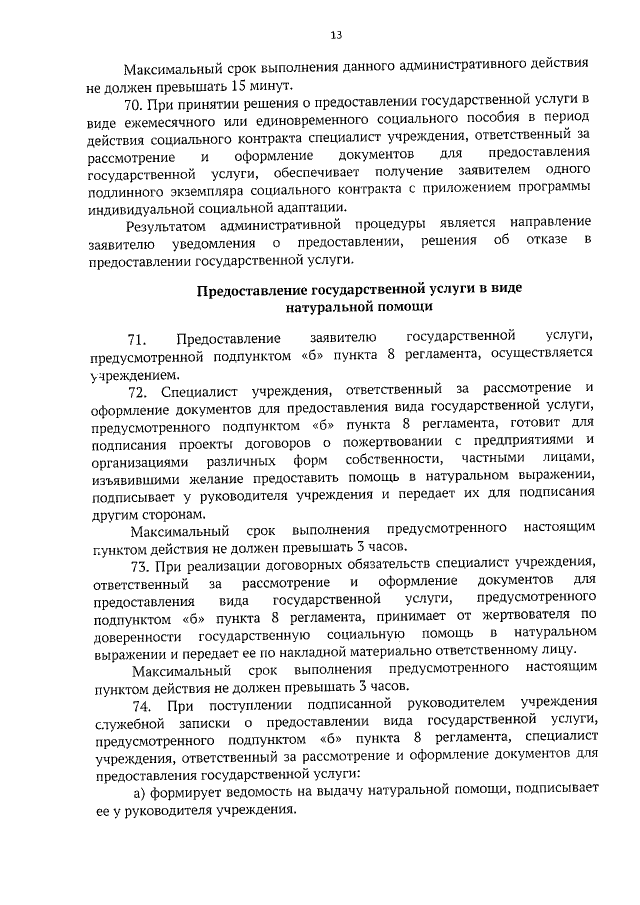 13

Максимальный срок выполнения данного административного действия не должен превышать 15 минут.

70. При принятии решения о предоставлении государственной услуги в виде ежемесячного или единовременного социального пособия в период действия социального контракта специалист учреждения, ответственный за рассмотрение и оформление документов для предоставления государственной услуги, обеспечивает получение заявителем одного подлинного экземпляра социального контракта с приложением программы индивидуальной социальной адаптации.

Результатом административной процедуры является направление заявителю уведомления о предоставлении, решения об отказе в предоставлении государственной услуги.

Предоставление государственной услуги в виде натуральной помощи

71. Предоставление заявителю государственной услуги, предусмотренной подпунктом «б» пункта 8 регламента, осуществляется учреждением.

72. Специалист учреждения, ответственный за рассмотрение и оформление документов для предоставления вида государственной услуги, предусмотренного подпунктом «б» пункта 8 регламента, готовит для подписания проекты договоров о пожертвовании с предприятиями и организациями различных форм собственности, частными лицами, изъявившими желание предоставить помощь в натуральном выражении, подписывает у руководителя учреждения и передает их для подписания другим сторонам.

Максимальный срок выполнения предусмотренного настоящим пунктом действия не должен превышать 3 часов.

73. При реализации договорных обязательств специалист учреждения, ответственный за рассмотрение и оформление документов для предоставления вида государственной услуги, предусмотренного подпунктом «б» пункта 8 регламента, принимает от жертвователя по доверенности государственную социальную помощь в натуральном выражении и передает ее по накладной материально ответственному лицу.

Максимальный срок выполнения предусмотренного настоящим пунктом действия не должен превышать 3 часов.

74. При поступлении подписанной руководителем учреждения служебной записки о предоставлении вида государственной услуги, предусмотренного подпунктом «б» пункта 8 регламента, специалист учреждения, ответственный за рассмотрение и оформление документов для предоставления государственной услуги:

а) формирует ведомость на выдачу натуральной помощи, подписывает ее у руководителя учреждения.